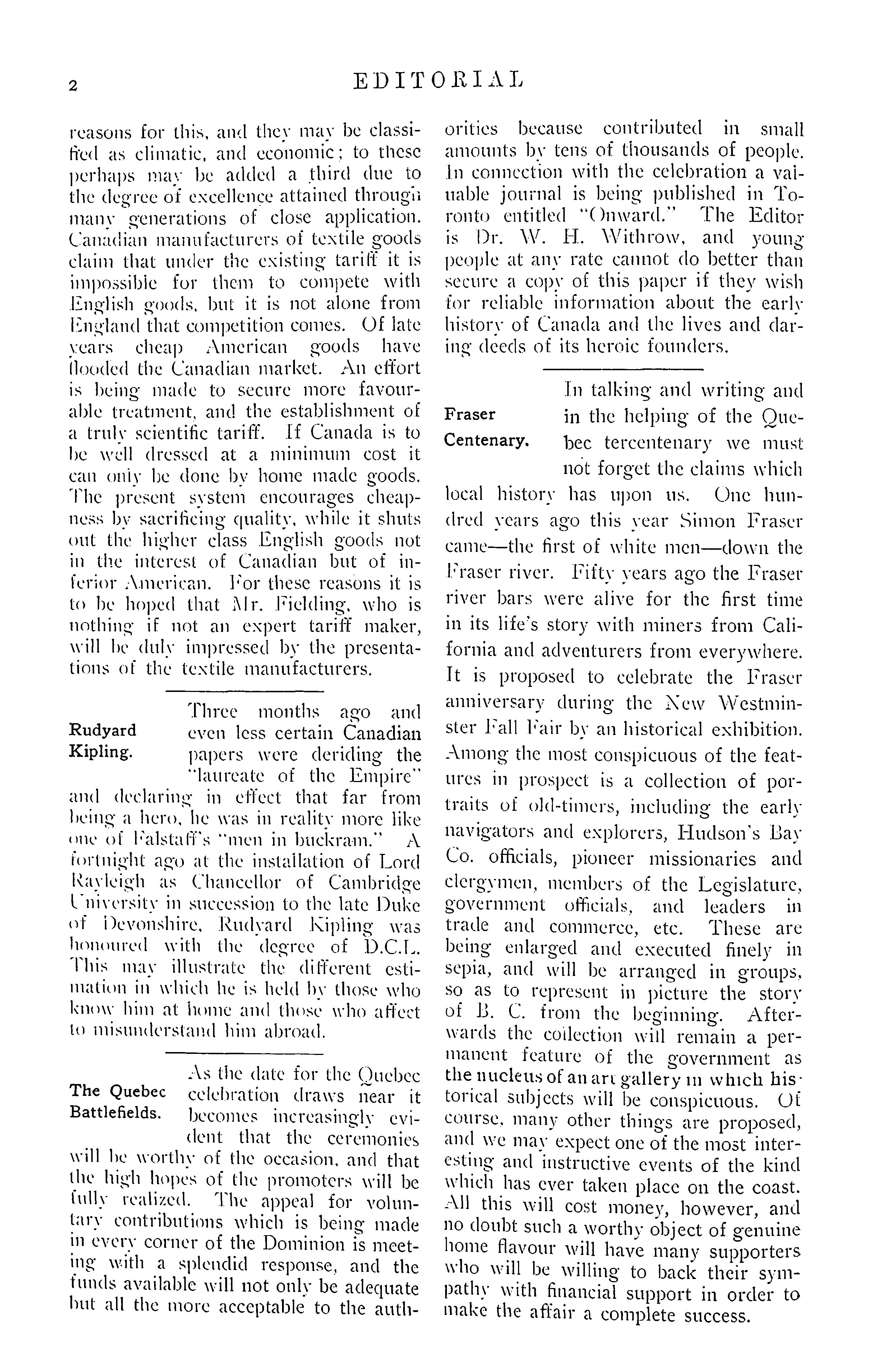 2 EDITORIAL

reasons for this, and they may be classified as climatic, and economic; to these perhaps may be added a third due to the degree of excellence attained through many generations of close application. Canadian manufacturers of textile goods claim that under the existing tariff it is impossible for them to compete with English goods, but it is not alone from England that competition comes. Of late years cheap American goods have flooded the Canadian market. An effort is being made to secure more favourable treatment, and the establishment of a truly scientific tariff. If Canada is to be well dressed at a minimum cost it can only be done by home made goods. The present system encourages cheapness by sacrificing quality, while it shuts out the higher class English goods not in the interest of Canadian but of inferior American. For these reasons it is to be hoped that Mr. Fielding, who is nothing if not an expert tariff maker, will be duly impressed by the presentations of the textile manufacturers.

Rudyard Kipling.

Three months ago and even less certain Canadian papers were deriding the "laureate of the Empire" and declaring in effect that far from being a hero, he was in reality more like one of Falstaff's "men in buckram." A fortnight ago at the installation of Lord Rayleigh as Chancellor of Cambridge University in succession to the late Duke of Devonshire, Rudyard Kipling was honoured with the degree of D.C.L. This may illustrate the different estimation in which he is held by those who know him at home and those who affect to misunderstand him abroad.

The Quebec Battlefields.

As the date for the Quebec celebration draws near it becomes increasingly evident that the ceremonies will be worthy of the occasion, and that the high hopes of the promoters will be fully realized. The appeal for voluntary contributions which is being made in every corner of the Dominion is meeting with a splendid response, and the funds available will not only be adequate but all the more acceptable to the authorities because contributed in small amounts by tens of thousands of people. In connection with the celebration a valuable journal is being published in Toronto entitled "Onward." The Editor is Dr. W. H. Withrow, and young people at any rate cannot do better than secure a copy of this paper if they wish for reliable information about the early history of Canada and the lives and daring deeds of its heroic founders.

Fraser Centenary.

In talking and writing and in the helping of the Quebec tercentenary we must not forget the claims which local history has upon us. One hundred years ago this year Simon Fraser came—the first of white men—down the Fraser river. Fifty years ago the Fraser river bars were alive for the first time in its life's story with miners from California and adventurers from everywhere. It is proposed to celebrate the Fraser anniversary during the New Westminster Fall Fair by an historical exhibition. Among the most conspicuous of the features in prospect is a collection of portraits of old-timers, including the early navigators and explorers, Hudson's Bay Co. officials, pioneer missionaries and clergymen, members of the Legislature, government officials, and leaders in trade and commerce, etc. These are being enlarged and executed finely in sepia, and will be arranged in groups, so as to represent in picture the story of B. C. from the beginning. Afterwards the collection will remain a permanent feature of the government as the nucleus of an art gallery in which historical subjects will be conspicuous. Of course, many other things are proposed, and we may expect one of the most interesting and instructive events of the kind which has ever taken place on the coast. All this will cost money, however, and no doubt such a worthy object of genuine home flavour will have many supporters who will be willing to back their sympathy with financial support in order to make the affair a complete success.